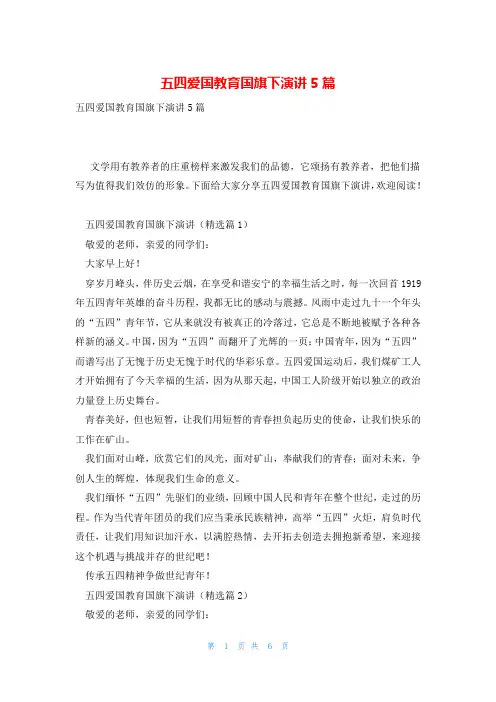 五四爱国教育国旗下演讲 5 篇

五四爱国教育国旗下演讲 5 篇

文学用有教养者的庄重榜样来激发我们的品德，它颂扬有教养者，把他们描写为值得我们效仿的形象。下面给大家分享五四爱国教育国旗下演讲，欢迎阅读！

五四爱国教育国旗下演讲（精选篇 1）

敬爱的老师，亲爱的同学们：

大家早上好！

穿岁月峰头，伴历史云烟，在享受和谐安宁的幸福生活之时，每一次回首 1919 年五四青年英雄的奋斗历程，我都无比的感动与震撼。风雨中走过九十一个年头的“五四”青年节，它从来就没有被真正的冷落过，它总是不断地被赋予各种各样新的涵义。中国，因为“五四”而翻开了光辉的一页；中国青年，因为“五四”而谱写出了无愧于历史无愧于时代的华彩乐章。五四爱国运动后，我们煤矿工人才开始拥有了今天幸福的生活，因为从那天起，中国工人阶级开始以独立的政治力量登上历史舞台。

青春美好，但也短暂，让我们用短暂的青春担负起历史的使命，让我们快乐的工作在矿山。

我们面对山峰，欣赏它们的风光，面对矿山，奉献我们的青春；面对未来，争创人生的辉煌，体现我们生命的意义。

我们缅怀“五四”先驱们的业绩，回顾中国人民和青年在整个世纪，走过的历程。作为当代青年团员的我们应当秉承民族精神，高举“五四”火炬，肩负时代责任，让我们用知识加汗水，以满腔热情，去开拓去创造去拥抱新希望，来迎接这个机遇与挑战并存的世纪吧！

传承五四精神争做世纪青年！

五四爱国教育国旗下演讲（精选篇 2）

敬爱的老师，亲爱的同学们：

第 1 页 共 6 页